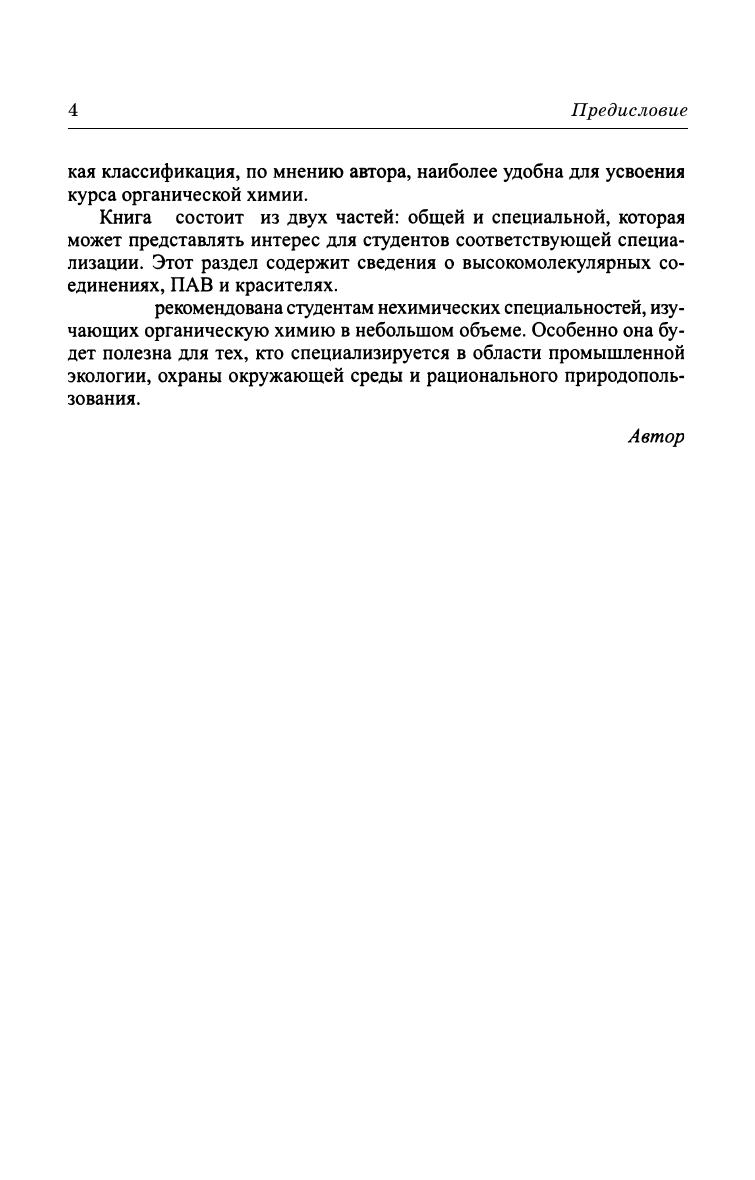 4 Предисловие

кая классификация, по мнению автора, наиболее удобна для усвоения курса органической химии.

Книга состоит из двух частей: общей и специальной, которая может представлять интерес для студентов соответствующей специализации. Этот раздел содержит сведения о высокомолекулярных соединениях, ПАВ и красителях.

рекомендована студентам нехимических специальностей, изучающих органическую химию в небольшом объеме. Особенно она будет полезна для тех, кто специализируется в области промышленной экологии, охраны окружающей среды и рационального природопользования.

Автор